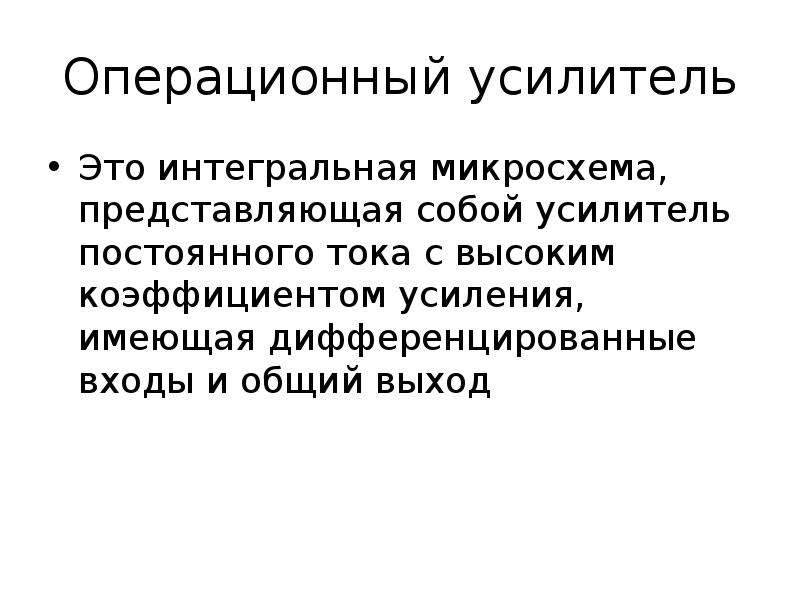 Операционный усилитель

• Это интегральная микросхема, представляющая собой усилитель постоянного тока с высоким коэффициентом усиления, имеющая дифференцированные входы и общий выход